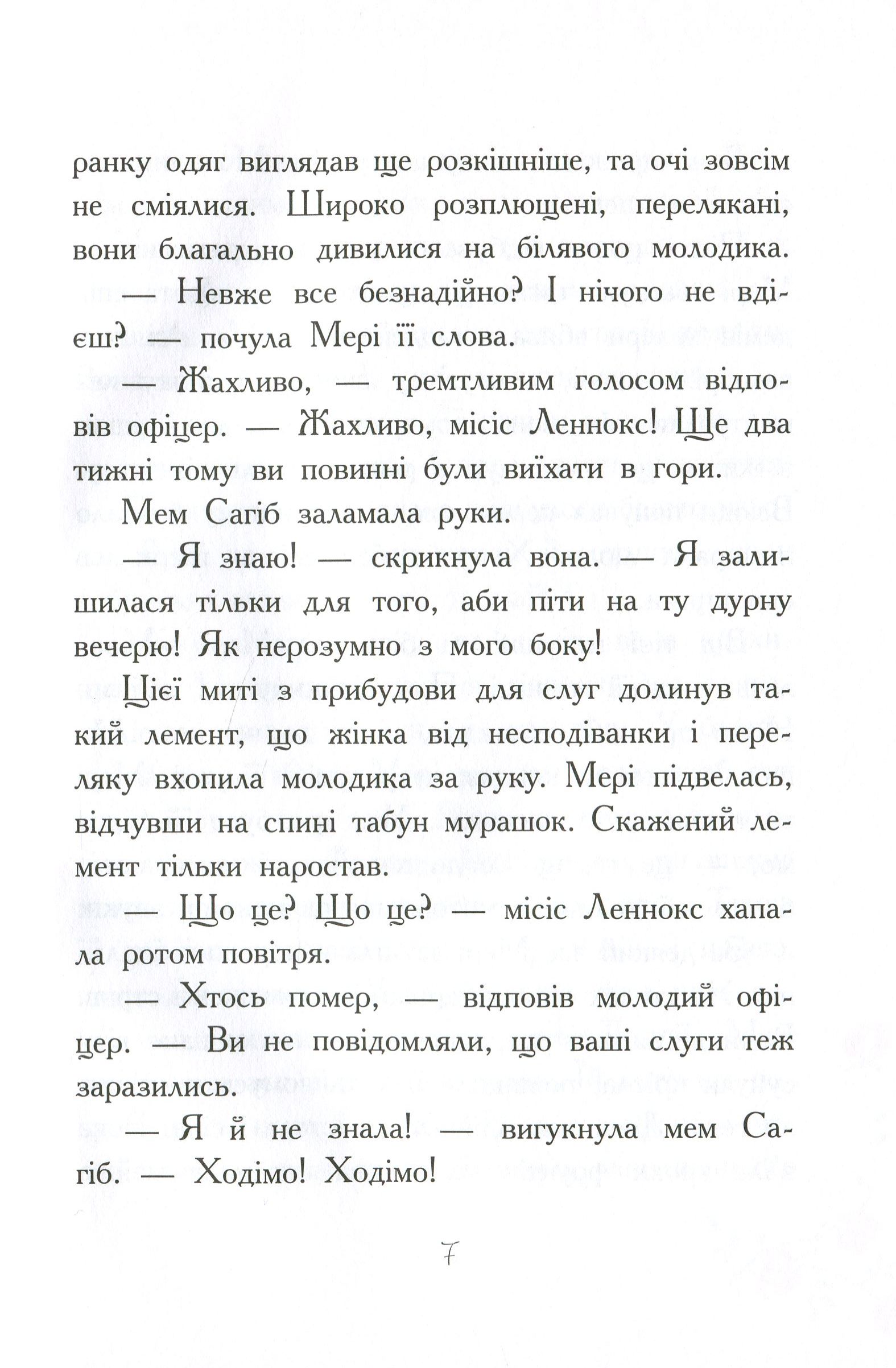 ранку одяг виглядав ще розкішніше, та очі зовсім не сміялися. Широко розплющені, перелякані, вони благально дивилися на білявого молодика.

— Невже все безнадійно? І нічого не вдієш? — почула Мері її слова.

— Жахливо, — тремтливим голосом відповів офіцер. — Жахливо, місіс Леннокс! Ще два тижні тому ви повинні були виїхати в гори.

Мем Сагіб заламала руки.

— Я знаю! — скрикнула вона. — Я залишилася тільки для того, аби піти на ту дурну вечерю! Як нерозумно з мого боку!

Цієї миті з прибудови для слуг долинув такий лемент, що жінка від несподіванки і переляку вхопила молодика за руку. Мері підвелась, відчувши на спині табун мурашок. Скажений лемент тільки наростав.

— Що це? Що це? — місіс Леннокс хапала ротом повітря.

— Хтось помер, — відповів молодий офіцер. — Ви не повідомляли, що ваші слуги теж заразились.

— Я й не знала! — вигукнула мем Сагіб. — Ходімо! Ходімо!

7